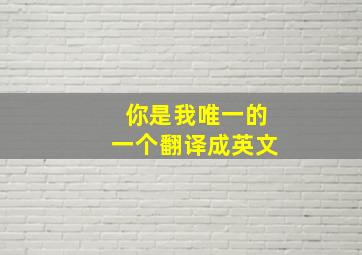 你是我唯一的
一个翻译成英文